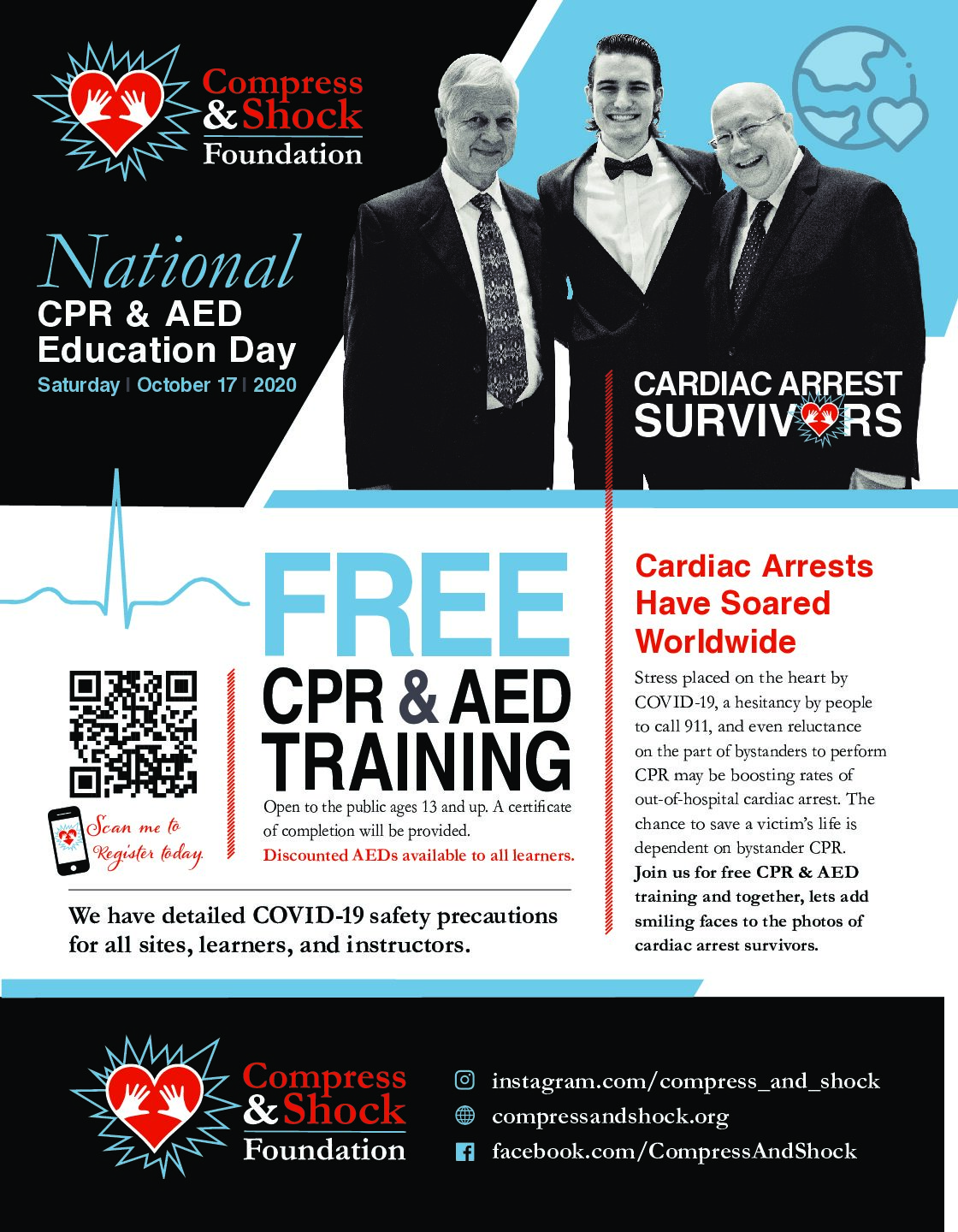 Compress & Shock Foundation

National
CPR & AED
Education Day
Saturday | October 17 | 2020

CARDIAC ARREST
SURVIVORS

FREE
CPR & AED
TRAINING

Open to the public ages 13 and up. A certificate of completion will be provided.
Discounted AEDs available to all learners.

Scan me to Register today.

We have detailed COVID-19 safety precautions for all sites, learners, and instructors.

Cardiac Arrests Have Soared Worldwide

Stress placed on the heart by COVID-19, a hesitancy by people to call 911, and even reluctance on the part of bystanders to perform CPR may be boosting rates of out-of-hospital cardiac arrest. The chance to save a victim's life is dependent on bystander CPR. Join us for free CPR & AED training and together, lets add smiling faces to the photos of cardiac arrest survivors.

Compress & Shock Foundation

instagram.com/compress_and_shock
compressandshock.org
facebook.com/CompressAndShock